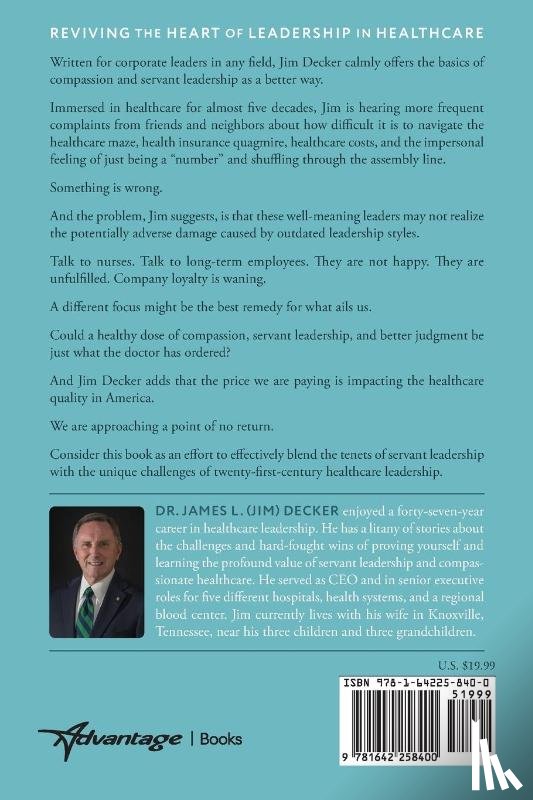 REVIVING THE HEART OF LEADERSHIP IN HEALTHCARE

Written for corporate leaders in any field, Jim Decker calmly offers the basics of compassion and servant leadership as a better way.

Immersed in healthcare for almost five decades, Jim is hearing more frequent complaints from friends and neighbors about how difficult it is to navigate the healthcare maze, health insurance quagmire, healthcare costs, and the impersonal feeling of just being a "number" and shuffling through the assembly line.

Something is wrong.

And the problem, Jim suggests, is that these well-meaning leaders may not realize the potentially adverse damage caused by outdated leadership styles.

Talk to nurses. Talk to long-term employees. They are not happy. They are unfulfilled. Company loyalty is waning.

A different focus might be the best remedy for what ails us.

Could a healthy dose of compassion, servant leadership, and better judgment be just what the doctor has ordered?

And Jim Decker adds that the price we are paying is impacting the healthcare quality in America.

We are approaching a point of no return.

Consider this book as an effort to effectively blend the tenets of servant leadership with the unique challenges of twenty-first-century healthcare leadership.

DR. JAMES L. (JIM) DECKER enjoyed a forty-seven-year career in healthcare leadership. He has a litany of stories about the challenges and hard-fought wins of proving yourself and learning the profound value of servant leadership and compassionate healthcare. He served as CEO and in senior executive roles for five different hospitals, health systems, and a regional blood center. Jim currently lives with his wife in Knoxville, Tennessee, near his three children and three grandchildren.

U.S. $19.99

ISBN 978-1-64225-840-0

51999

9 781642 258400

Advantage | Books